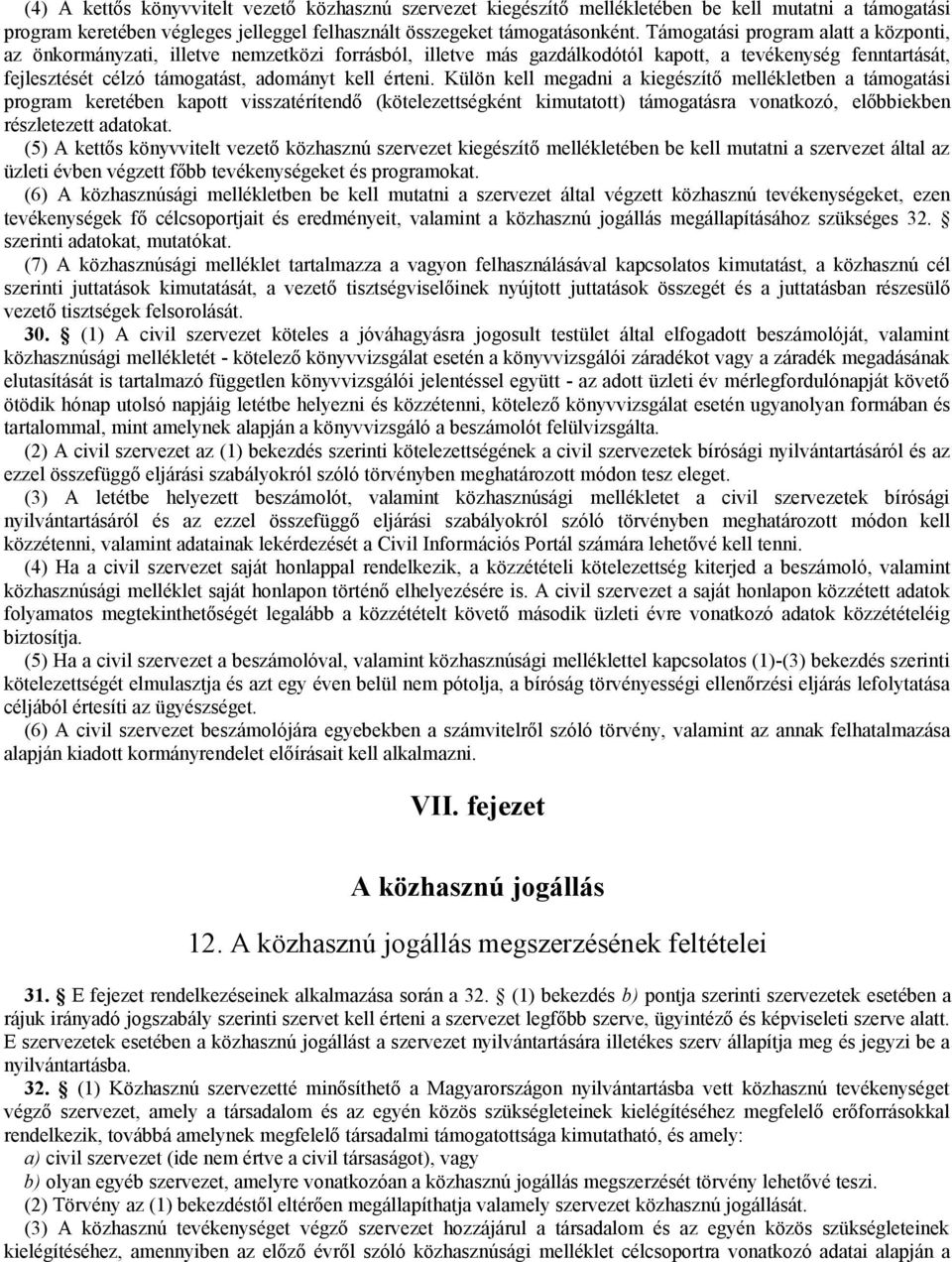 (4) A kettős könyvvitelt vezető közhasznú szervezet kiegészítő mellékletében be kell mutatni a támogatási program keretében végleges jelleggel felhasznált összegeket támogatásonként. Támogatási program alatt a központi, az önkormányzati, illetve nemzetközi forrásból, illetve más gazdálkodótól kapott, a tevékenység fenntartását, fejlesztését célzó támogatást, adományt kell érteni. Külön kell megadni a kiegészítő mellékletben a támogatási program keretében kapott visszatérítendő (kötelezettségként kimutatott) támogatásra vonatkozó, előbbiekben részletezett adatokat.

(5) A kettős könyvvitelt vezető közhasznú szervezet kiegészítő mellékletében be kell mutatni a szervezet által az üzleti évben végzett főbb tevékenységeket és programokat.

(6) A közhasznúsági mellékletben be kell mutatni a szervezet által végzett közhasznú tevékenységeket, ezen tevékenységek fő célcsoportjait és eredményeit, valamint a közhasznú jogállás megállapításához szükséges 32. § szerinti adatokat, mutatókat.

(7) A közhasznúsági melléklet tartalmazza a vagyon felhasználásával kapcsolatos kimutatást, a közhasznú cél szerinti juttatások kimutatását, a vezető tisztségviselőinek nyújtott juttatások összegét és a juttatásban részesülő vezető tisztségek felsorolását.

30. § (1) A civil szervezet köteles a jóváhagyásra jogosult testület által elfogadott beszámolóját, valamint közhasznúsági mellékletét - kötelező könyvvizsgálat esetén a könyvvizsgálói záradékot vagy a záradék megadásának elutasítását is tartalmazó független könyvvizsgálói jelentéssel együtt - az adott üzleti év mérlegfordulónapját követő ötödik hónap utolsó napjáig letétbe helyezni és közzétenni, kötelező könyvvizsgálat esetén ugyanolyan formában és tartalommal, mint amelynek alapján a könyvvizsgáló a beszámolót felülvizsgálta.

(2) A civil szervezet az (1) bekezdés szerinti kötelezettségének a civil szervezetek bírósági nyilvántartásáról és az ezzel összefüggő eljárási szabályokról szóló törvényben meghatározott módon tesz eleget.

(3) A letétbe helyezett beszámolót, valamint közhasznúsági mellékletet a civil szervezetek bírósági nyilvántartásáról és az ezzel összefüggő eljárási szabályokról szóló törvényben meghatározott módon kell közzétenni, valamint adatainak lekérdezését a Civil Információs Portál számára lehetővé kell tenni.

(4) Ha a civil szervezet saját honlappal rendelkezik, a közzétételi kötelezettség kiterjed a beszámoló, valamint közhasznúsági melléklet saját honlapon történő elhelyezésére is. A civil szervezet a saját honlapon közzétett adatok folyamatos megtekinthetőségét legalább a közzétételt követő második üzleti évre vonatkozó adatok közzétételéig biztosítja.

(5) Ha a civil szervezet a beszámolóval, valamint közhasznúsági melléklettel kapcsolatos (1)-(3) bekezdés szerinti kötelezettségét elmulasztja és azt egy éven belül nem pótolja, a bíróság törvényességi ellenőrzési eljárás lefolytatása céljából értesíti az ügyészséget.

(6) A civil szervezet beszámolójára egyebekben a számvitelről szóló törvény, valamint az annak felhatalmazása alapján kiadott kormányrendelet előírásait kell alkalmazni.

VII. fejezet

A közhasznú jogállás

12. A közhasznú jogállás megszerzésének feltételei

31. § E fejezet rendelkezéseinek alkalmazása során a 32. § (1) bekezdés b) pontja szerinti szervezetek esetében a rájuk irányadó jogszabály szerinti szervet kell érteni a szervezet legfőbb szerve, ügyintéző és képviseleti szerve alatt. E szervezetek esetében a közhasznú jogállást a szervezet nyilvántartására illetékes szerv állapítja meg és jegyzi be a nyilvántartásba.

32. § (1) Közhasznú szervezetté minősíthető a Magyarországon nyilvántartásba vett közhasznú tevékenységet végző szervezet, amely a társadalom és az egyén közös szükségleteinek kielégítéséhez megfelelő erőforrásokkal rendelkezik, továbbá amelynek megfelelő társadalmi támogatottsága kimutatható, és amely:

a) civil szervezet (ide nem értve a civil társaságot), vagy

b) olyan egyéb szervezet, amelyre vonatkozóan a közhasznú jogállás megszerzését törvény lehetővé teszi.

(2) Törvény az (1) bekezdéstől eltérően megállapíthatja valamely szervezet közhasznú jogállását.

(3) A közhasznú tevékenységet végző szervezet hozzájárul a társadalom és az egyén közös szükségleteinek kielégítéséhez, amennyiben az előző évről szóló közhasznúsági melléklet célcsoportra vonatkozó adatai alapján a